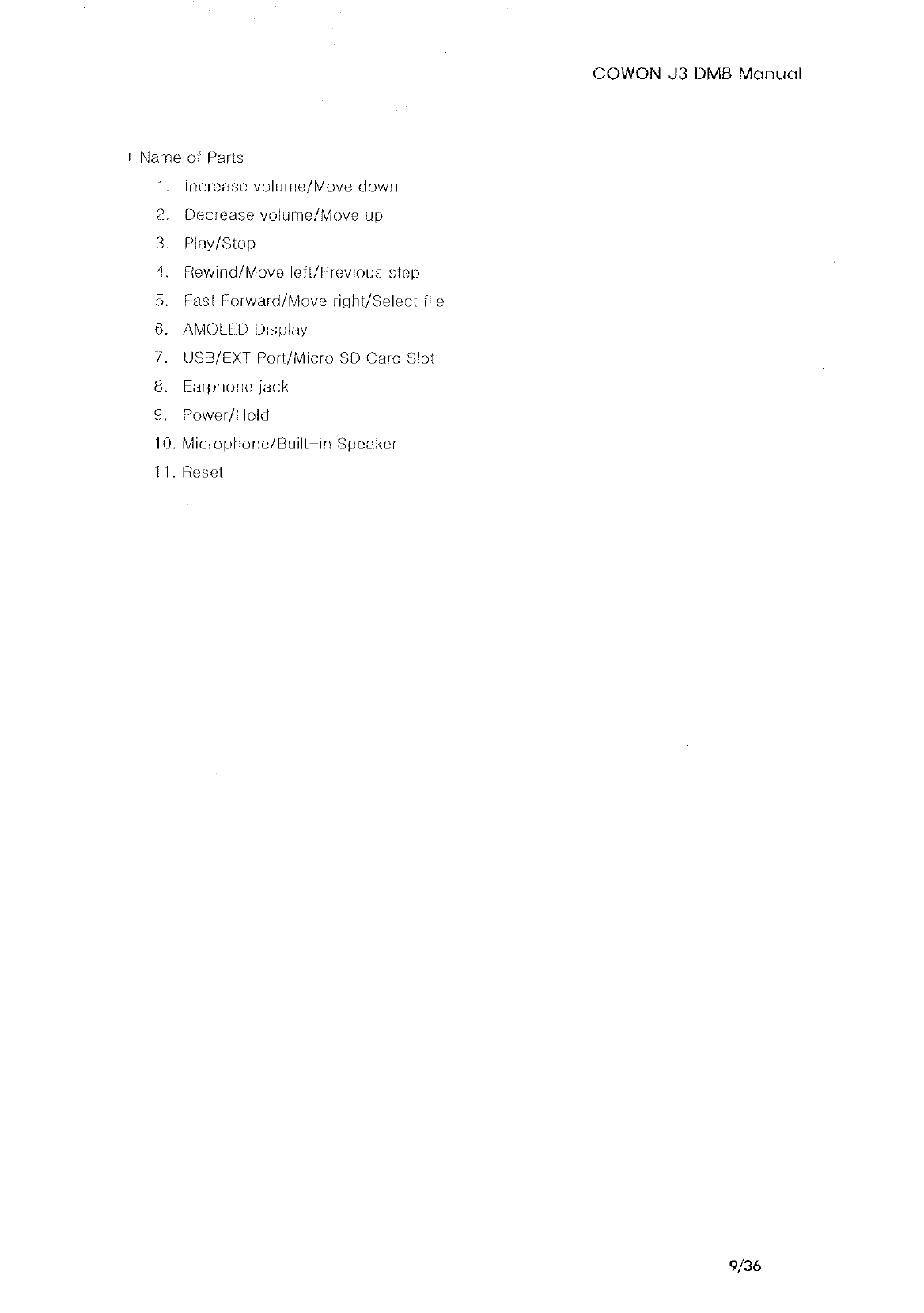 COWON J3 DMB Manual

+ Name of Parts

1. Increase volume/Move down
2. Decrease volume/Move up
3. Play/Stop
4. Rewind/Move left/Previous step
5. Fast Forward/Move right/Select file
6. AMOLED Display
7. USB/EXT Port/Micro SD Card Slot
8. Earphone jack
9. Power/Hold
10. Microphone/Built-in Speaker
11. Reset

9/36